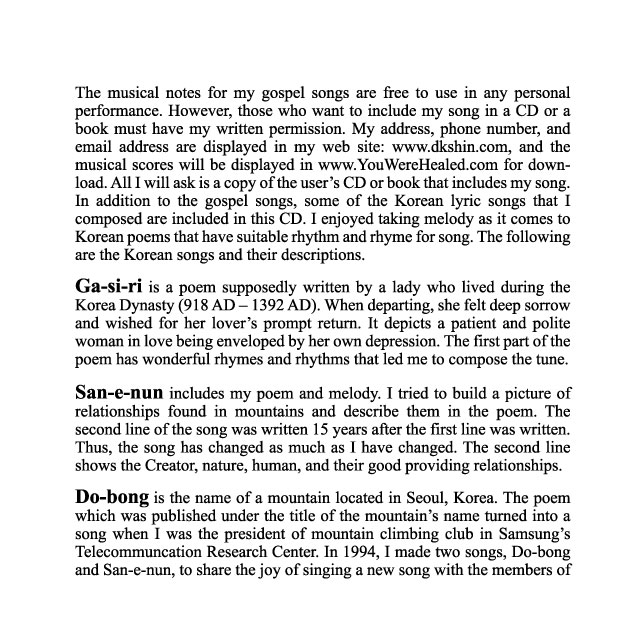 The musical notes for my gospel songs are free to use in any personal performance. However, those who want to include my song in a CD or a book must have my written permission. My address, phone number, and email address are displayed in my web site: www.dkshin.com, and the musical scores will be displayed in www.YouWereHealed.com for download. All I will ask is a copy of the user's CD or book that includes my song. In addition to the gospel songs, some of the Korean lyric songs that I composed are included in this CD. I enjoyed taking melody as it comes to Korean poems that have suitable rhythm and rhyme for song. The following are the Korean songs and their descriptions.

Ga-si-ri is a poem supposedly written by a lady who lived during the Korea Dynasty (918 AD – 1392 AD). When departing, she felt deep sorrow and wished for her lover's prompt return. It depicts a patient and polite woman in love being enveloped by her own depression. The first part of the poem has wonderful rhymes and rhythms that led me to compose the tune.

San-e-nun includes my poem and melody. I tried to build a picture of relationships found in mountains and describe them in the poem. The second line of the song was written 15 years after the first line was written. Thus, the song has changed as much as I have changed. The second line shows the Creator, nature, human, and their good providing relationships.

Do-bong is the name of a mountain located in Seoul, Korea. The poem which was published under the title of the mountain's name turned into a song when I was the president of mountain climbing club in Samsung's Telecommuncation Research Center. In 1994, I made two songs, Do-bong and San-e-nun, to share the joy of singing a new song with the members of